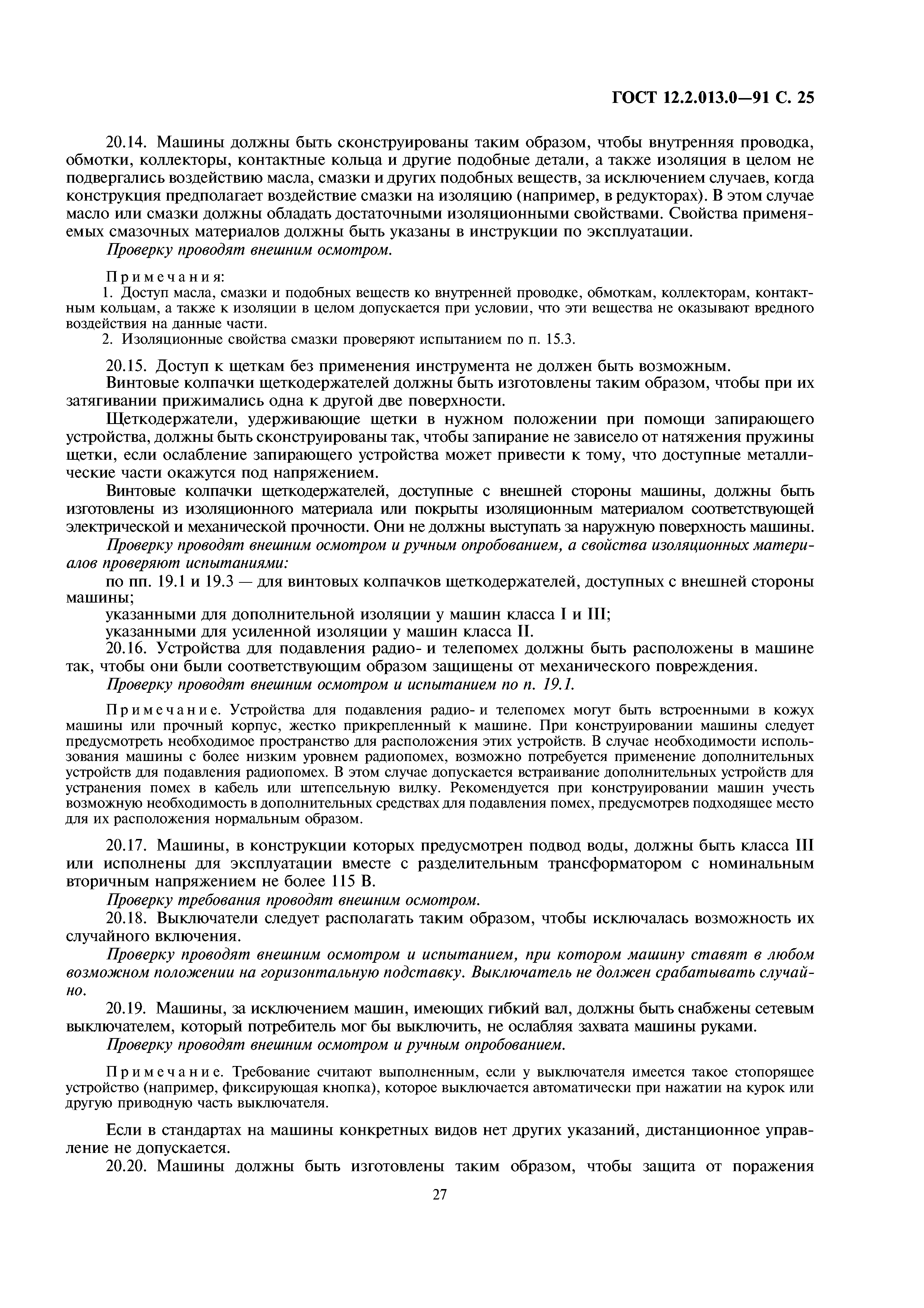 ГОСТ 12.2.013.0—91 С. 25

20.14. Машины должны быть сконструированы таким образом, чтобы внутренняя проводка, обмотки, коллекторы, контактные кольца и другие подобные детали, а также изоляция в целом не подвергались воздействию масла, смазки и других подобных веществ, за исключением случаев, когда конструкция предполагает воздействие смазки на изоляцию (например, в редукторах). В этом случае масло или смазки должны обладать достаточными изоляционными свойствами. Свойства применяемых смазочных материалов должны быть указаны в инструкции по эксплуатации.

Проверку проводят внешним осмотром.

Примечания:

1. Доступ масла, смазки и подобных веществ ко внутренней проводке, обмоткам, коллекторам, контактным кольцам, а также к изоляции в целом допускается при условии, что эти вещества не оказывают вредного воздействия на данные части.

2. Изоляционные свойства смазки проверяют испытанием по п. 15.3.

20.15. Доступ к щеткам без применения инструмента не должен быть возможным.

Винтовые колпачки щеткодержателей должны быть изготовлены таким образом, чтобы при их затягивании прижимались одна к другой две поверхности.

Щеткодержатели, удерживающие щетки в нужном положении при помощи запирающего устройства, должны быть сконструированы так, чтобы запирание не зависело от натяжения пружины щетки, если ослабление запирающего устройства может привести к тому, что доступные металлические части окажутся под напряжением.

Винтовые колпачки щеткодержателей, доступные с внешней стороны машины, должны быть изготовлены из изоляционного материала или покрыты изоляционным материалом соответствующей электрической и механической прочности. Они не должны выступать за наружную поверхность машины.

Проверку проводят внешним осмотром и ручным опробованием, а свойства изоляционных материалов проверяют испытаниями:

по пп. 19.1 и 19.3 — для винтовых колпачков щеткодержателей, доступных с внешней стороны машины;

указанными для дополнительной изоляции у машин класса I и III;

указанными для усиленной изоляции у машин класса II.

20.16. Устройства для подавления радио- и телепомех должны быть расположены в машине так, чтобы они были соответствующим образом защищены от механического повреждения.

Проверку проводят внешним осмотром и испытанием по п. 19.1.

Примечание. Устройства для подавления радио- и телепомех могут быть встроенными в кожух машины или прочный корпус, жестко прикрепленный к машине. При конструировании машины следует предусмотреть необходимое пространство для расположения этих устройств. В случае необходимости использования машины с более низким уровнем радиопомех, возможно потребуется применение дополнительных устройств для подавления радиопомех. В этом случае допускается встраивание дополнительных устройств для устранения помех в кабель или штепсельную вилку. Рекомендуется при конструировании машин учесть возможную необходимость в дополнительных средствах для подавления помех, предусмотрев подходящее место для их расположения нормальным образом.

20.17. Машины, в конструкции которых предусмотрен подвод воды, должны быть класса III или исполнены для эксплуатации вместе с разделительным трансформатором с номинальным вторичным напряжением не более 115 В.

Проверку требования проводят внешним осмотром.

20.18. Выключатели следует располагать таким образом, чтобы исключалась возможность их случайного включения.

Проверку проводят внешним осмотром и испытанием, при котором машину ставят в любом возможном положении на горизонтальную подставку. Выключатель не должен срабатывать случайно.

20.19. Машины, за исключением машин, имеющих гибкий вал, должны быть снабжены сетевым выключателем, который потребитель мог бы выключить, не ослабляя захвата машины руками.

Проверку проводят внешним осмотром и ручным опробованием.

Примечание. Требование считают выполненным, если у выключателя имеется такое стопорящее устройство (например, фиксирующая кнопка), которое выключается автоматически при нажатии на курок или другую приводную часть выключателя.

Если в стандартах на машины конкретных видов нет других указаний, дистанционное управление не допускается.

20.20. Машины должны быть изготовлены таким образом, чтобы защита от поражения

27